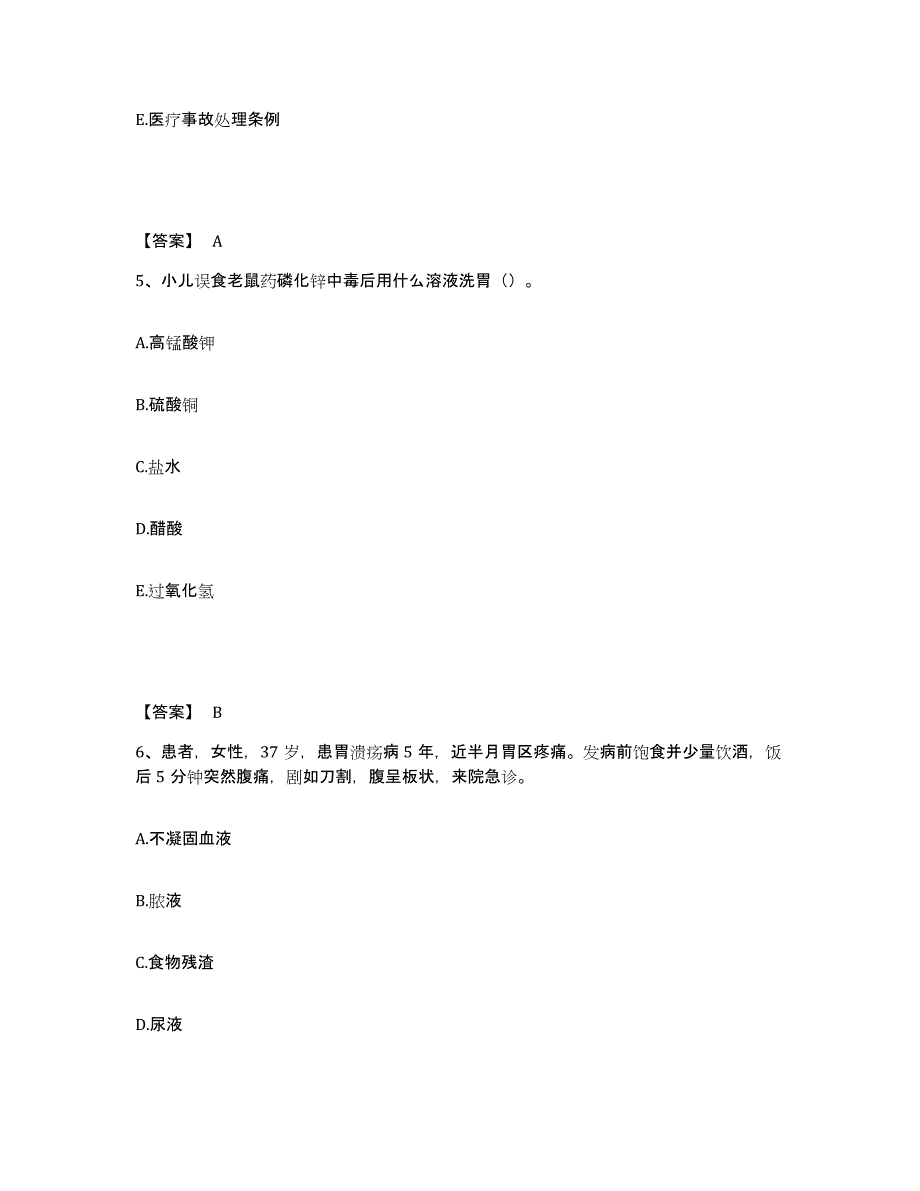 E.医疗事故处理条例

【答案】 A

5、小儿误食老鼠药磷化锌中毒后用什么溶液洗胃（）。

A.高锰酸钾

B.硫酸铜

C.盐水

D.醋酸

E.过氧化氢

【答案】 B

6、患者，女性，37 岁，患胃溃疡病 5 年，近半月胃区疼痛。发病前饱食并少量饮酒，饭后 5 分钟突然腹痛，剧如刀割，腹呈板状，来院急诊。

A.不凝固血液

B.脓液

C.食物残渣

D.尿液